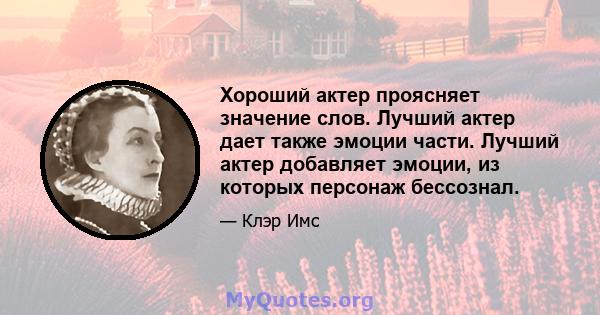 Хороший актер проясняет значение слов. Лучший актер дает также эмоции части. Лучший актер добавляет эмоции, из которых персонаж бессознал.

— Клэр Имс

MyQuotes.org